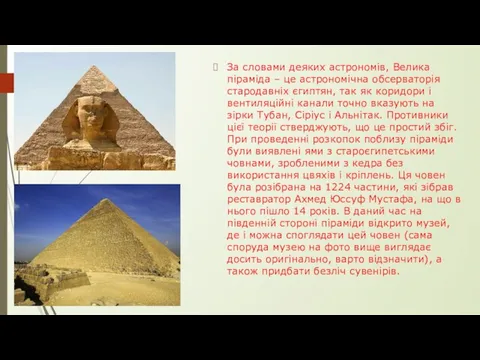 За словами деяких астрономів, Велика піраміда – це астрономічна обсерваторія стародавніх єгиптян, так як коридори і вентиляційні канали точно вказують на зірки Тубан, Сіріус і Альнітак. Противники цієї теорії стверджують, що це простий збіг. При проведенні розкопок поблизу піраміди були виявлені ями з староєгипетськими човнами, зробленими з кедра без використання цвяхів і кріплень. Ця човен була розібрана на 1224 частини, які зібрав реставратор Ахмед Юссуф Мустафа, на що в нього пішло 14 років. В даний час на південній стороні піраміди відкрито музей, де і можна споглядати цей човен (сама споруда музею на фото вище виглядає досить оригінально, варто відзначити), а також придбати безліч сувенірів.